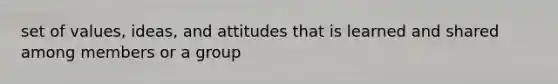 set of values, ideas, and attitudes that is learned and shared among members or a group